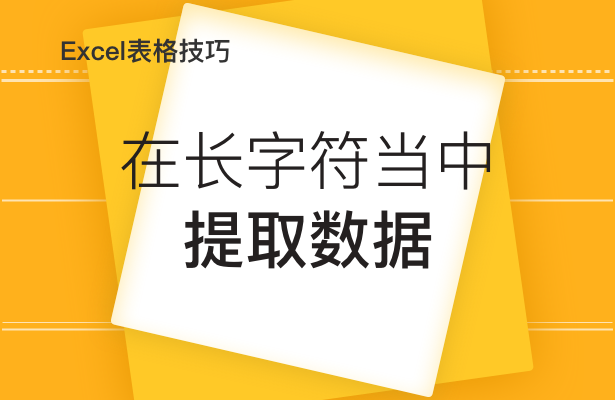 Excel表格技巧

在长字符当中
提取数据